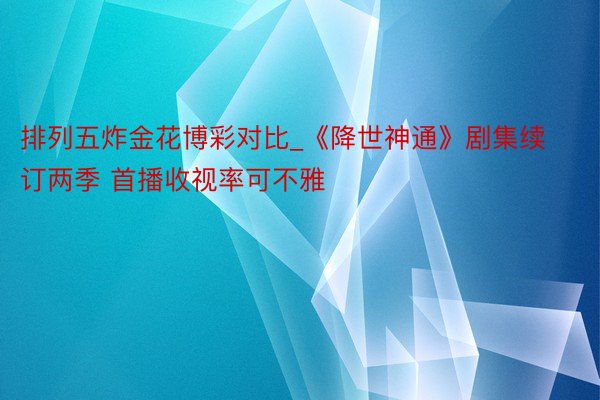 排列五炸金花博彩对比_《降世神通》剧集续订两季 首播收视率可不雅